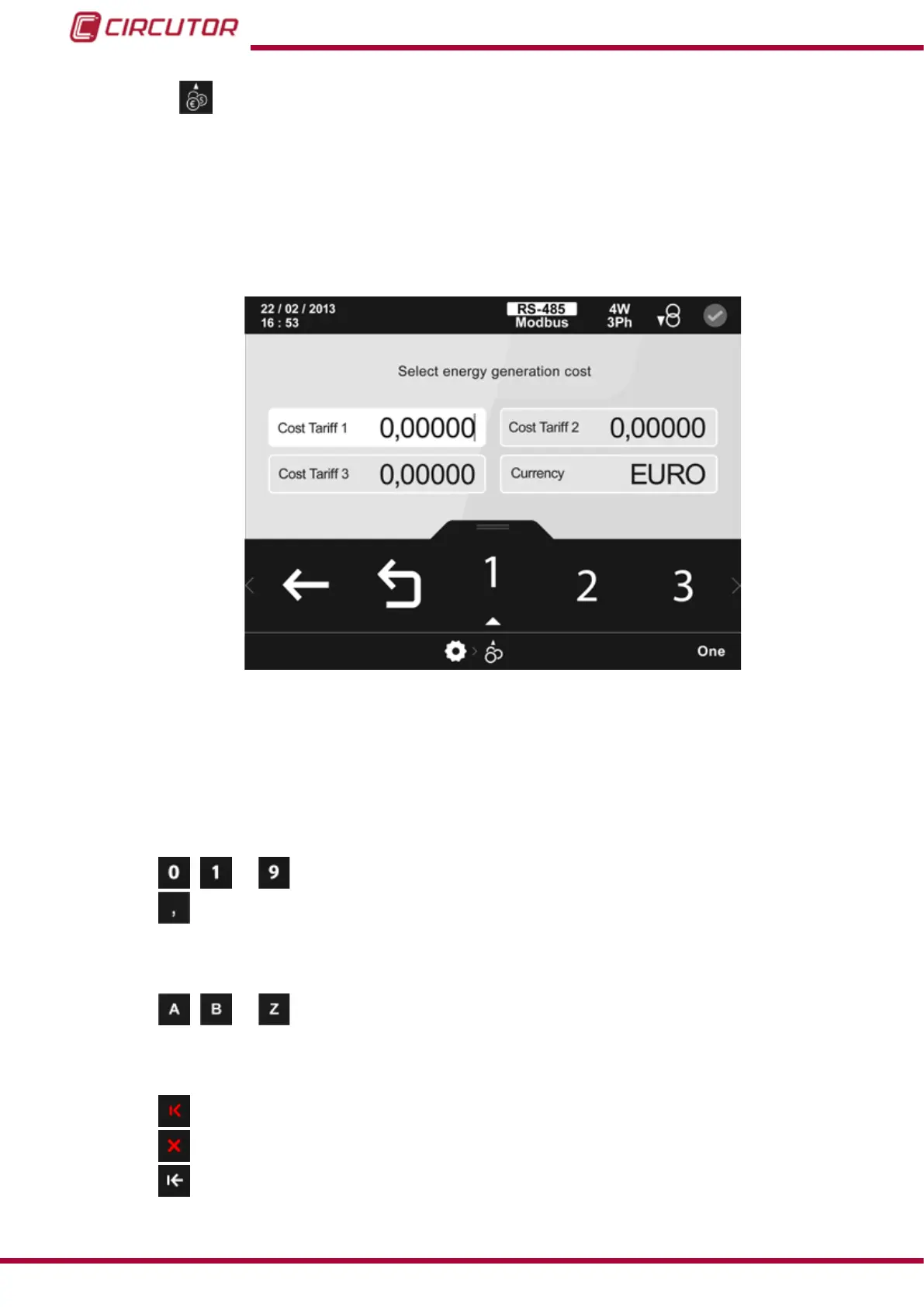 CIRCUTOR

22 / 02 / 2013
16 : 53
RS-485
Modbus
4W
3Ph

Select energy generation cost

Cost Tariff 1 0,00000
Cost Tariff 2 0,00000
Cost Tariff 3 0,00000
Currency EURO

1 2 3

One

0 1 9
,

A B Z